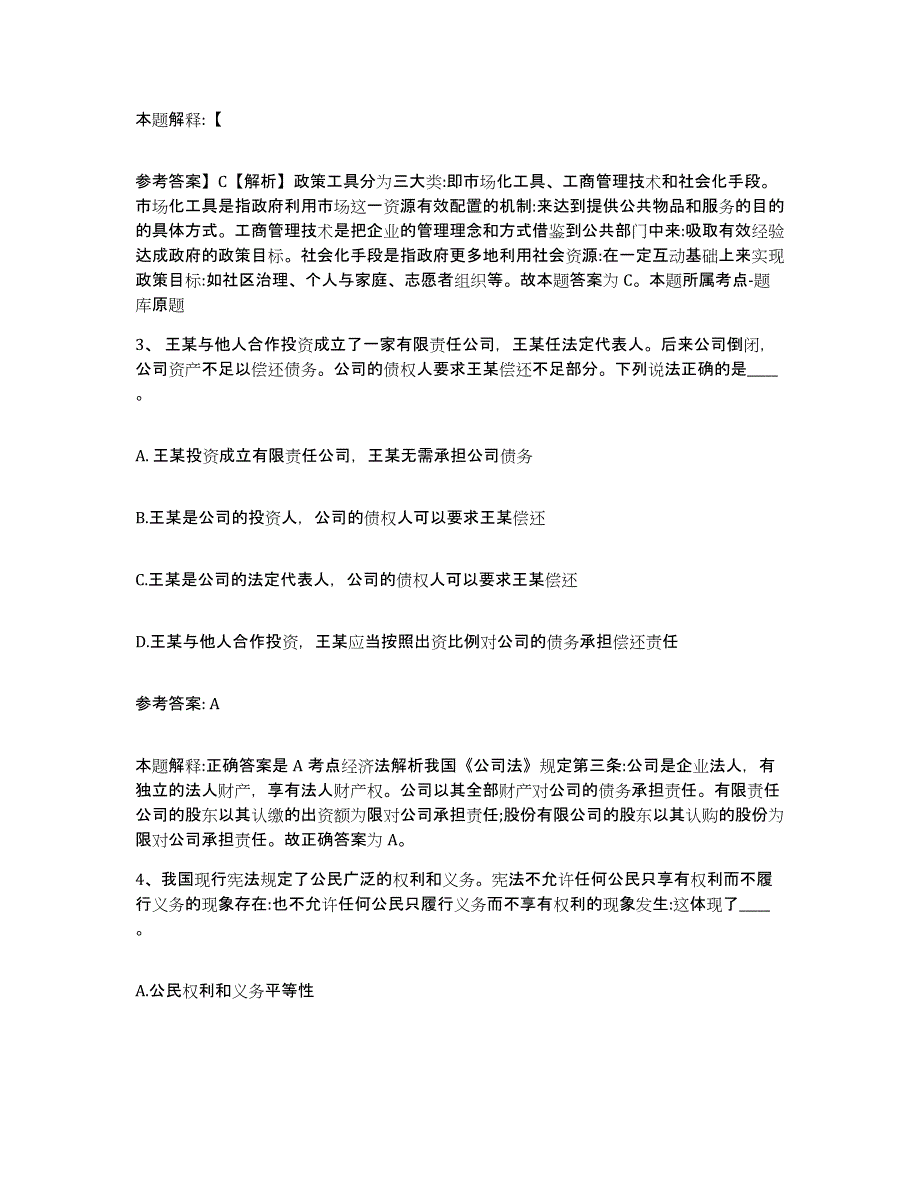 本题解释:【

参考答案】C【解析】政策工具分为三大类:即市场化工具、工商管理技术和社会化手段。市场化工具是指政府利用市场这一资源有效配置的机制:来达到提供公共物品和服务的目的的具体方式。工商管理技术是把企业的管理理念和方式借鉴到公共部门中来:吸取有效经验达成政府的政策目标。社会化手段是指政府更多地利用社会资源:在一定互动基础上来实现政策目标:如社区治理、个人与家庭、志愿者组织等。故本题答案为 C。本题所属考点-题库原题

3、 王某与他人合作投资成立了一家有限责任公司，王某任法定代表人。后来公司倒闭，公司资产不足以偿还债务。公司的债权人要求王某偿还不足部分。下列说法正确的是____。

A. 王某投资成立有限责任公司，王某无需承担公司债务

B.王某是公司的投资人，公司的债权人可以要求王某偿还

C.王某是公司的法定代表人，公司的债权人可以要求王某偿还

D.王某与他人合作投资，王某应当按照出资比例对公司的债务承担偿还责任

参考答案: A

本题解释:正确答案是 A 考点经济法解析我国《公司法》规定第三条:公司是企业法人，有独立的法人财产，享有法人财产权。公司以其全部财产对公司的债务承担责任。有限责任公司的股东以其认缴的出资额为限对公司承担责任;股份有限公司的股东以其认购的股份为限对公司承担责任。故正确答案为 A。

4、我国现行宪法规定了公民广泛的权利和义务。宪法不允许任何公民只享有权利而不履行义务的现象存在:也不允许任何公民只履行义务而不享有权利的现象发生:这体现了____。

A.公民权利和义务平等性